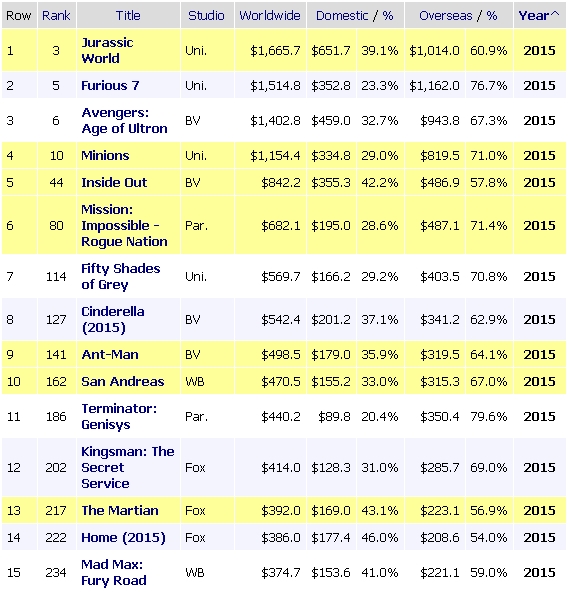 | Row | Rank | Title | Studio | Worldwide | Domestic / % | | Overseas / % | | Year^ |
|---|---|---|---|---|---|---|---|---|---|
| 1 | 3 | Jurassic World | Uni. | $1,665.7 | $651.7 | 39.1% | $1,014.0 | 60.9% | 2015 |
| 2 | 5 | Furious 7 | Uni. | $1,514.8 | $352.8 | 23.3% | $1,162.0 | 76.7% | 2015 |
| 3 | 6 | Avengers: Age of Ultron | BV | $1,402.8 | $459.0 | 32.7% | $943.8 | 67.3% | 2015 |
| 4 | 10 | Minions | Uni. | $1,154.4 | $334.8 | 29.0% | $819.5 | 71.0% | 2015 |
| 5 | 44 | Inside Out | BV | $842.2 | $355.3 | 42.2% | $486.9 | 57.8% | 2015 |
| 6 | 80 | Mission: Impossible - Rogue Nation | Par. | $682.1 | $195.0 | 28.6% | $487.1 | 71.4% | 2015 |
| 7 | 114 | Fifty Shades of Grey | Uni. | $569.7 | $166.2 | 29.2% | $403.5 | 70.8% | 2015 |
| 8 | 127 | Cinderella (2015) | BV | $542.4 | $201.2 | 37.1% | $341.2 | 62.9% | 2015 |
| 9 | 141 | Ant-Man | BV | $498.5 | $179.0 | 35.9% | $319.5 | 64.1% | 2015 |
| 10 | 162 | San Andreas | WB | $470.5 | $155.2 | 33.0% | $315.3 | 67.0% | 2015 |
| 11 | 186 | Terminator: Genisys | Par. | $440.2 | $89.8 | 20.4% | $350.4 | 79.6% | 2015 |
| 12 | 202 | Kingsman: The Secret Service | Fox | $414.0 | $128.3 | 31.0% | $285.7 | 69.0% | 2015 |
| 13 | 217 | The Martian | Fox | $392.0 | $169.0 | 43.1% | $223.1 | 56.9% | 2015 |
| 14 | 222 | Home (2015) | Fox | $386.0 | $177.4 | 46.0% | $208.6 | 54.0% | 2015 |
| 15 | 234 | Mad Max: Fury Road | WB | $374.7 | $153.6 | 41.0% | $221.1 | 59.0% | 2015 |